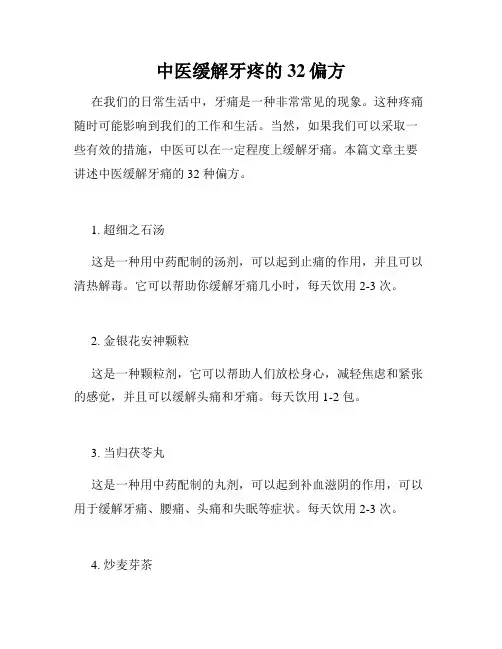 中医缓解牙疼的 32 偏方

在我们的日常生活中，牙痛是一种非常常见的现象。这种疼痛随时可能影响到我们的工作和生活。当然，如果我们可以采取一些有效的措施，中医可以在一定程度上缓解牙痛。本篇文章主要讲述中医缓解牙痛的 32 种偏方。

1. 超细之石汤

这是一种用中药配制的汤剂，可以起到止痛的作用，并且可以清热解毒。它可以帮助你缓解牙痛几小时，每天饮用 2-3 次。

2. 金银花安神颗粒

这是一种颗粒剂，它可以帮助人们放松身心，减轻焦虑和紧张的感觉，并且可以缓解头痛和牙痛。每天饮用 1-2 包。

3. 当归茯苓丸

这是一种用中药配制的丸剂，可以起到补血滋阴的作用，可以用于缓解牙痛、腰痛、头痛和失眠等症状。每天饮用 2-3 次。

4. 炒麦芽茶